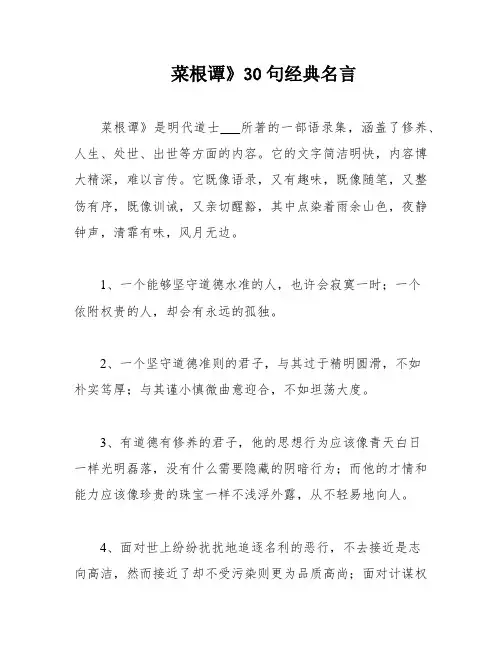 菜根谭》30句经典名言

菜根谭》是明代道士___所著的一部语录集，涵盖了修养、人生、处世、出世等方面的内容。它的文字简洁明快，内容博大精深，难以言传。它既像语录，又有趣味，既像随笔，又整饬有序，既像训诫，又亲切醒豁，其中点染着雨余山色，夜静钟声，清霏有味，风月无边。

1、一个能够坚守道德水准的人，也许会寂寞一时；一个依附权贵的人，却会有永远的孤独。

2、一个坚守道德准则的君子，与其过于精明圆滑，不如朴实笃厚；与其谨小慎微曲意迎合，不如坦荡大度。

3、有道德有修养的君子，他的思想行为应该像青天白日一样光明磊落，没有什么需要隐藏的阴暗行为；而他的才情和能力应该像珍贵的珠宝一样不浅浮外露，从不轻易地向人。

4、面对世上纷纷扰扰地追逐名利的恶行，不去接近是志向高洁，然而接近了却不受污染则更为品质高尚；面对计谋权